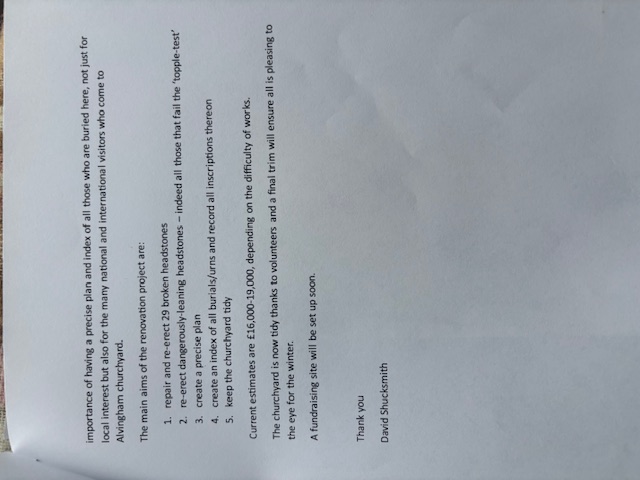 importance of having a precise plan and index of all those who are buried here, not just for local interest but also for the many national and international visitors who come to Alvingham churchyard.

The main aims of the renovation project are:

1. repair and re-erect 29 broken headstones
2. re-erect dangerously-leaning headstones – indeed all those that fail the 'topple-test'
3. create a precise plan
4. create an index of all burials/urns and record all inscriptions thereon
5. keep the churchyard tidy

Current estimates are £16,000-19,000, depending on the difficulty of works.

The churchyard is now tidy thanks to volunteers and a final trim will ensure all is pleasing to the eye for the winter.

A fundraising site will be set up soon.

Thank you

David Shucksmith